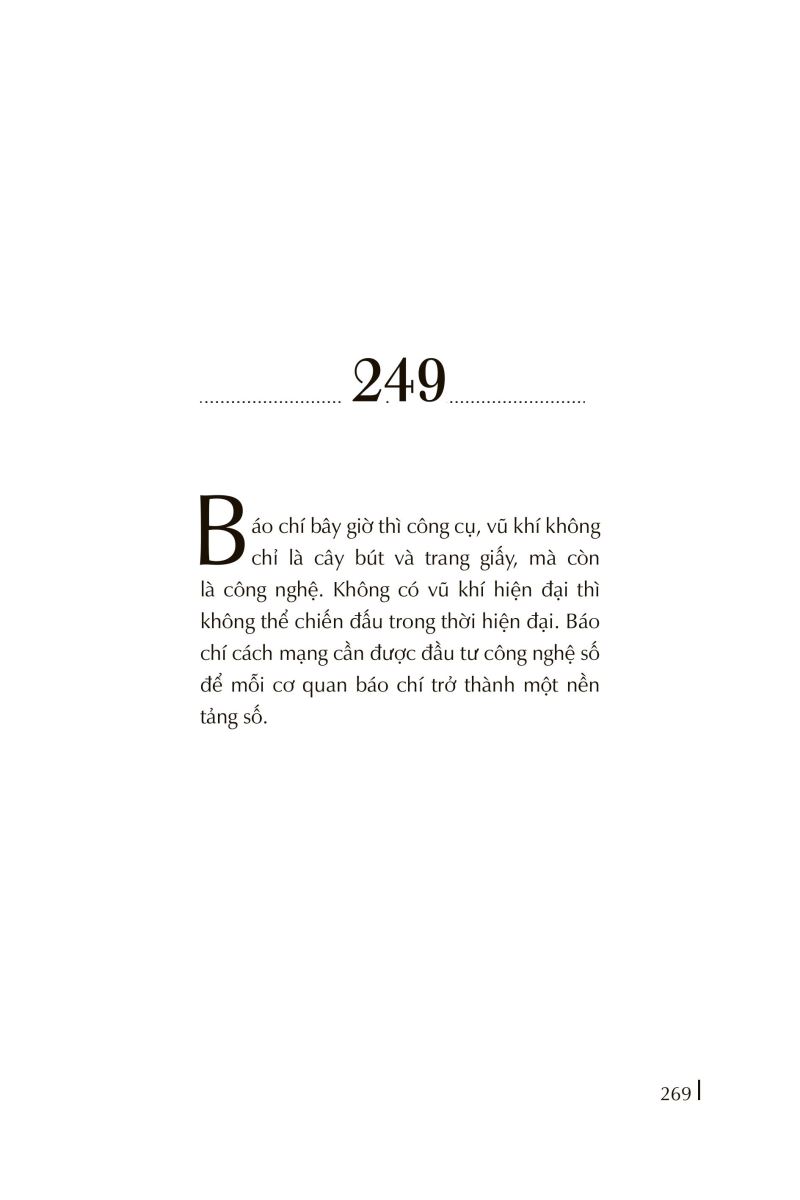 249

Báo chí bây giờ thì công cụ, vũ khí không chỉ là cây bút và trang giấy, mà còn là công nghệ. Không có vũ khí hiện đại thì không thể chiến đấu trong thời hiện đại. Báo chí cách mạng cần được đầu tư công nghệ số để mỗi cơ quan báo chí trở thành một nền tảng số.

269